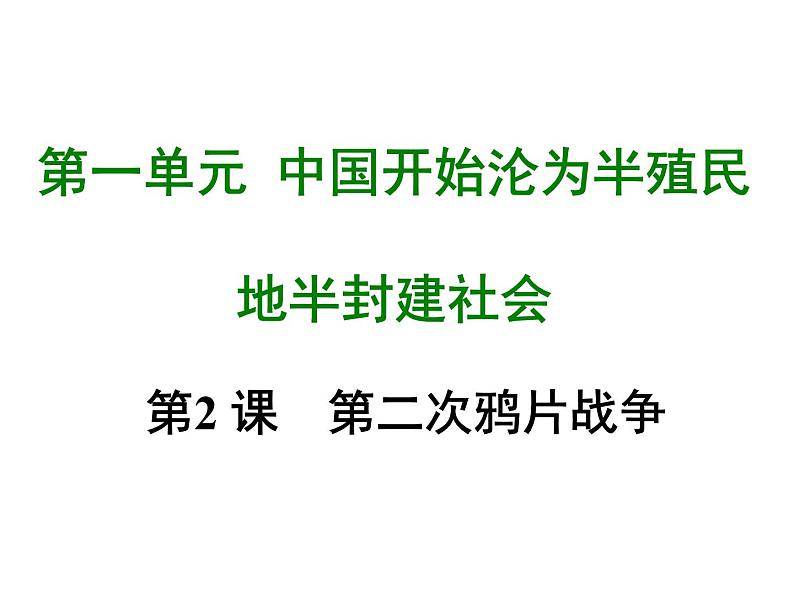 第一单元 中国开始沦为半殖民地半封建社会

第2 课 第二次鸦片战争